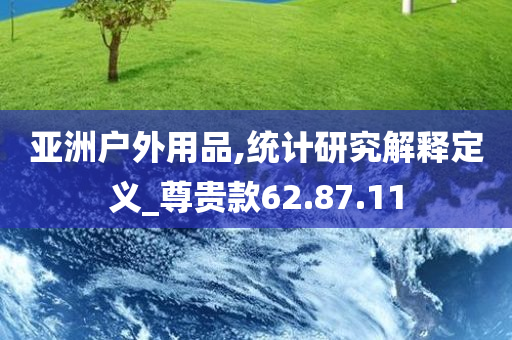 亚洲户外用品,统计研究解释定义_尊贵款62.87.11